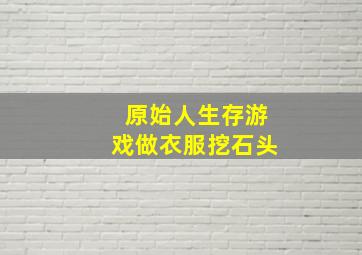 原始人生存游戏做衣服挖石头